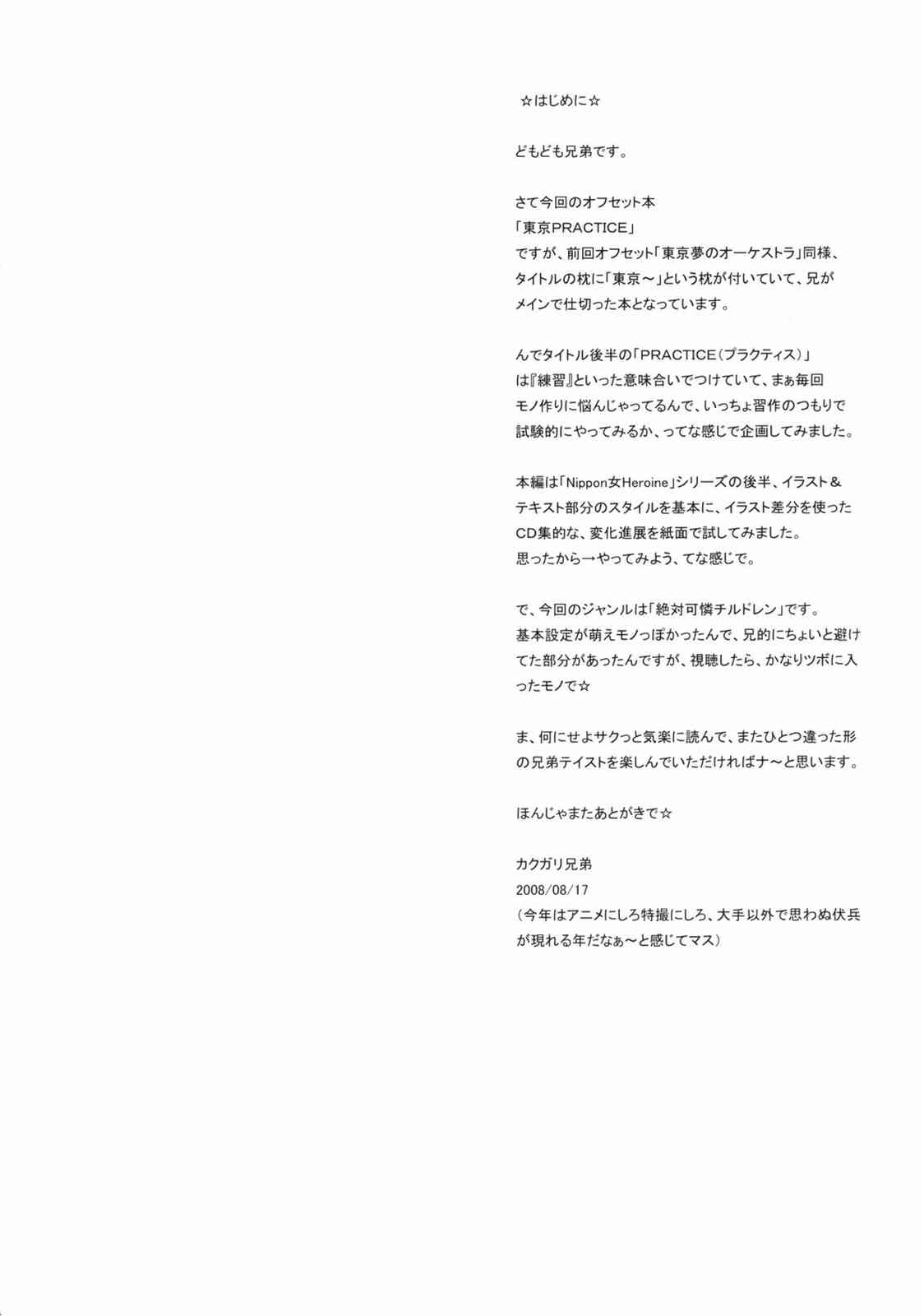 ☆はじめに☆

どもども兄弟です。

さて今回のオフセット本
「東京PRACTICE」
ですが、前回オフセット「東京夢のオーケストラ」同様、タイトルの枕に「東京～」という枕が付いていて、兄がメインで仕切った本となっています。

んでタイトル後半の「PRACTICE（プラクティス）」は『練習』といった意味合いでつけていて、まぁ毎回モノ作りに悩んじゃってるんで、いっちょ習作のつもりで試験的にやってみるか、ってな感じで企画してみました。

本編は「Nippon女Heroine」シリーズの後半、イラスト＆テキスト部分のスタイルを基本に、イラスト差分を使ったCD集的な、変化進展を紙面で試してみました。
思ったから→やってみよう、てな感じで。

で、今回のジャンルは「絶対可憐チルドレン」です。
基本設定が萌えモノっぽかったんで、兄的にちょいと避けてた部分があったんですが、視聴したら、かなりツボに入ったモノで☆

ま、何にせよサクっと気楽に読んで、またひとつ違った形の兄弟テイストを楽しんでいただければナ～と思います。

ほんじゃまたあとがきで☆

カクガリ兄弟
2008/08/17
（今年はアニメにしろ特撮にしろ、大手以外で思わぬ伏兵が現れる年だなぁ～と感じてマス）